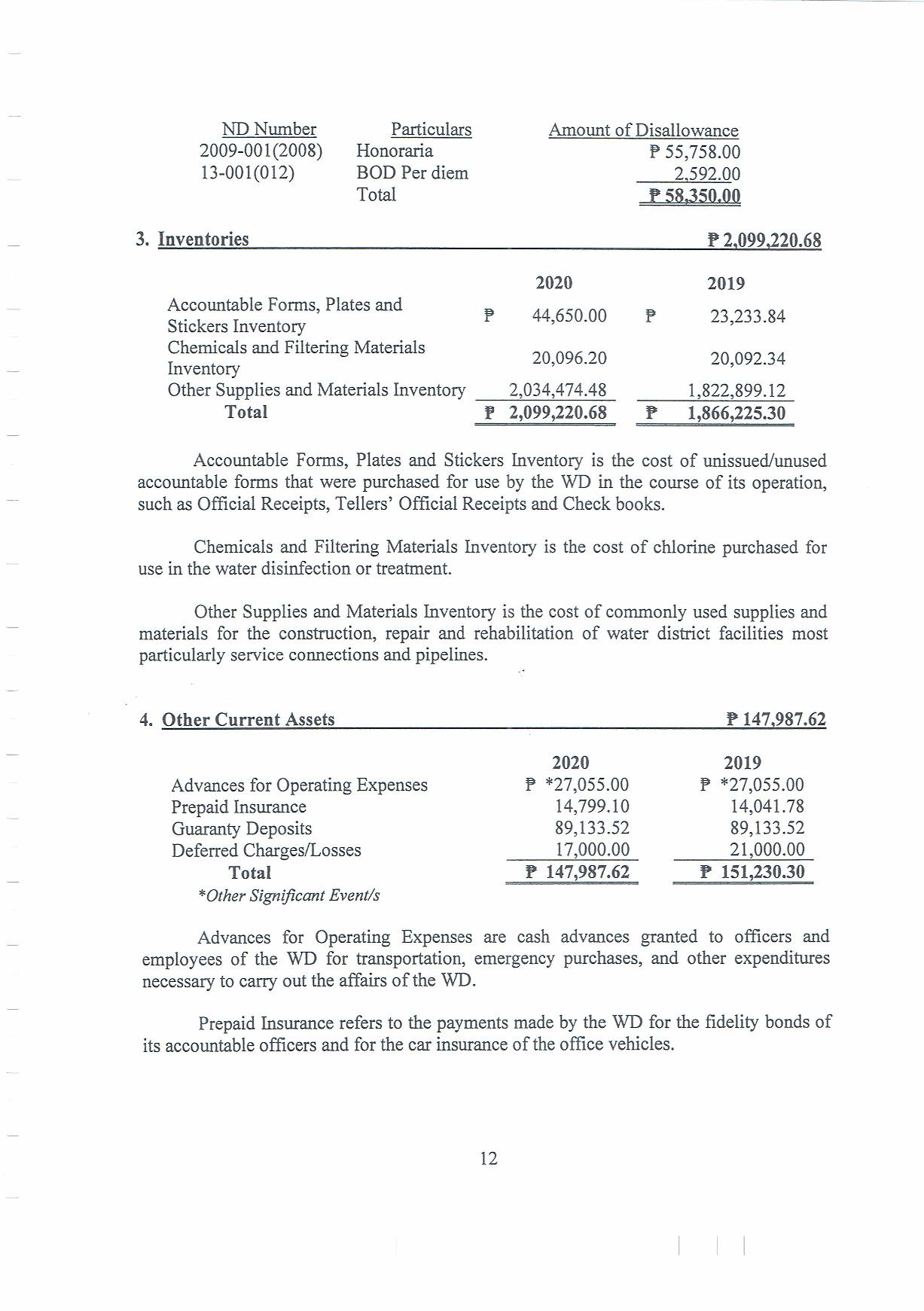 | ND Number | Particulars | Amount of Disallowance |
|---|---|---|
| 2009-001(2008) | Honoraria | ₱ 55,758.00 |
| 13-001(012) | BOD Per diem | 2,592.00 |
| | Total | ₱ 58,350.00 |

3. Inventories ₱ 2,099,220.68

| | 2020 | 2019 |
|---|---|---|
| Accountable Forms, Plates and Stickers Inventory | ₱ 44,650.00 | ₱ 23,233.84 |
| Chemicals and Filtering Materials Inventory | 20,096.20 | 20,092.34 |
| Other Supplies and Materials Inventory | 2,034,474.48 | 1,822,899.12 |
| Total | ₱ 2,099,220.68 | ₱ 1,866,225.30 |

Accountable Forms, Plates and Stickers Inventory is the cost of unissued/unused accountable forms that were purchased for use by the WD in the course of its operation, such as Official Receipts, Tellers' Official Receipts and Check books.

Chemicals and Filtering Materials Inventory is the cost of chlorine purchased for use in the water disinfection or treatment.

Other Supplies and Materials Inventory is the cost of commonly used supplies and materials for the construction, repair and rehabilitation of water district facilities most particularly service connections and pipelines.

4. Other Current Assets ₱ 147,987.62

| | 2020 | 2019 |
|---|---|---|
| Advances for Operating Expenses | ₱ *27,055.00 | ₱ *27,055.00 |
| Prepaid Insurance | 14,799.10 | 14,041.78 |
| Guaranty Deposits | 89,133.52 | 89,133.52 |
| Deferred Charges/Losses | 17,000.00 | 21,000.00 |
| Total | ₱ 147,987.62 | ₱ 151,230.30 |

*Other Significant Event/s

Advances for Operating Expenses are cash advances granted to officers and employees of the WD for transportation, emergency purchases, and other expenditures necessary to carry out the affairs of the WD.

Prepaid Insurance refers to the payments made by the WD for the fidelity bonds of its accountable officers and for the car insurance of the office vehicles.

12